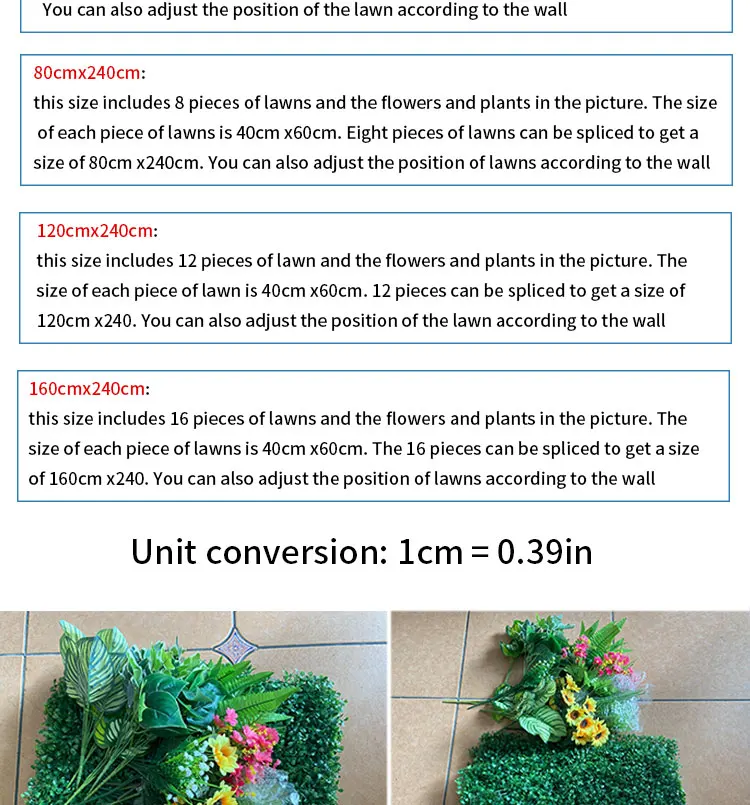 You can also adjust the position of the lawn according to the wall

80cmx240cm:
this size includes 8 pieces of lawns and the flowers and plants in the picture. The size of each piece of lawns is 40cm x60cm. Eight pieces of lawns can be spliced to get a size of 80cm x240cm. You can also adjust the position of lawns according to the wall

120cmx240cm:
this size includes 12 pieces of lawn and the flowers and plants in the picture. The size of each piece of lawn is 40cm x60cm. 12 pieces can be spliced to get a size of 120cm x240. You can also adjust the position of the lawn according to the wall

160cmx240cm:
this size includes 16 pieces of lawns and the flowers and plants in the picture. The size of each piece of lawns is 40cm x60cm. The 16 pieces can be spliced to get a size of 160cm x240. You can also adjust the position of lawns according to the wall

Unit conversion: 1cm = 0.39in